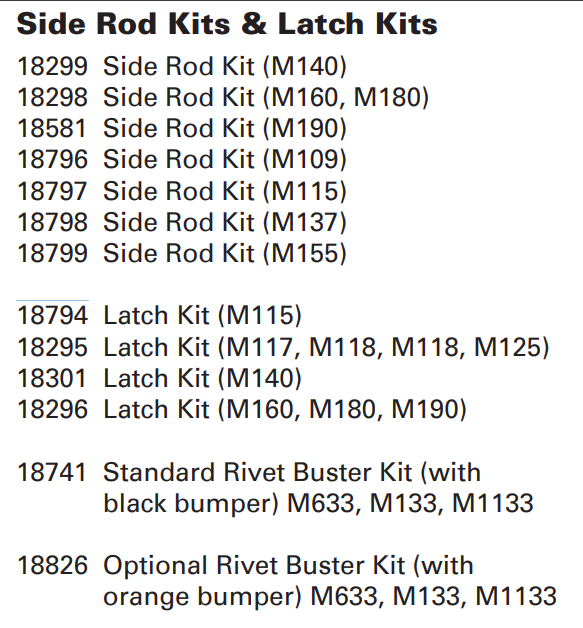 Side Rod Kits & Latch Kits

18299 Side Rod Kit (M140)
18298 Side Rod Kit (M160, M180)
18581 Side Rod Kit (M190)
18796 Side Rod Kit (M109)
18797 Side Rod Kit (M115)
18798 Side Rod Kit (M137)
18799 Side Rod Kit (M155)

18794 Latch Kit (M115)
18295 Latch Kit (M117, M118, M118, M125)
18301 Latch Kit (M140)
18296 Latch Kit (M160, M180, M190)

18741 Standard Rivet Buster Kit (with black bumper) M633, M133, M1133

18826 Optional Rivet Buster Kit (with orange bumper) M633, M133, M1133